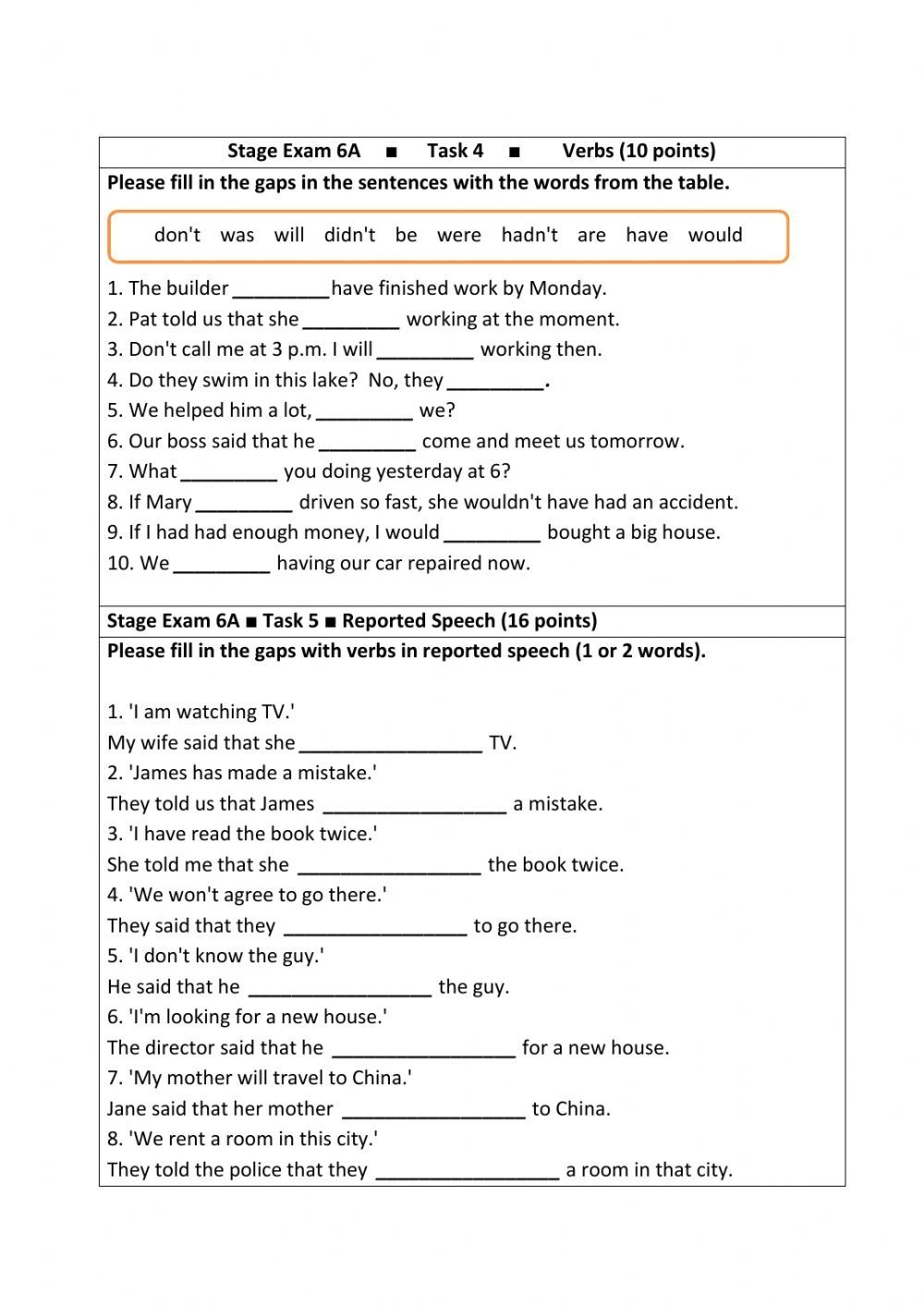 Stage Exam 6A ■ Task 4 ■ Verbs (10 points)

Please fill in the gaps in the sentences with the words from the table.

don't was will didn't be were hadn't are have would

1. The builder _________ have finished work by Monday.
2. Pat told us that she _________ working at the moment.
3. Don't call me at 3 p.m. I will _________ working then.
4. Do they swim in this lake? No, they _________.
5. We helped him a lot, _________ we?
6. Our boss said that he _________ come and meet us tomorrow.
7. What _________ you doing yesterday at 6?
8. If Mary _________ driven so fast, she wouldn't have had an accident.
9. If I had had enough money, I would _________ bought a big house.
10. We _________ having our car repaired now.

Stage Exam 6A ■ Task 5 ■ Reported Speech (16 points)

Please fill in the gaps with verbs in reported speech (1 or 2 words).

1. 'I am watching TV.'
My wife said that she _________________ TV.
2. 'James has made a mistake.'
They told us that James _________________ a mistake.
3. 'I have read the book twice.'
She told me that she _________________ the book twice.
4. 'We won't agree to go there.'
They said that they _________________ to go there.
5. 'I don't know the guy.'
He said that he _________________ the guy.
6. 'I'm looking for a new house.'
The director said that he _________________ for a new house.
7. 'My mother will travel to China.'
Jane said that her mother _________________ to China.
8. 'We rent a room in this city.'
They told the police that they _________________ a room in that city.